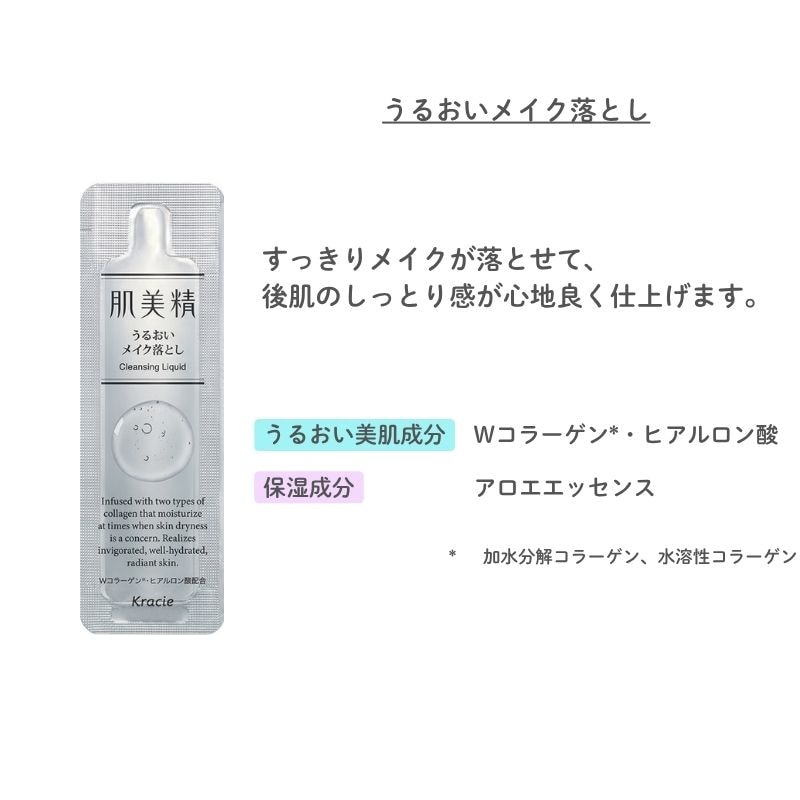 うるおいメイク落とし

肌美精

うるおい
メイク落とし

Cleansing Liquid

Infused with two types of collagen that moisturize at times when skin dryness is a concern. Realizes invigorated, well-hydrated, radiant skin.

Wコラーゲン*・ヒアルロン酸配合

Kracie

すっきりメイクが落とせて、
後肌のしっとり感が心地良く仕上げます。

うるおい美肌成分　Wコラーゲン*・ヒアルロン酸

保湿成分　アロエエッセンス

*　加水分解コラーゲン、水溶性コラーゲン